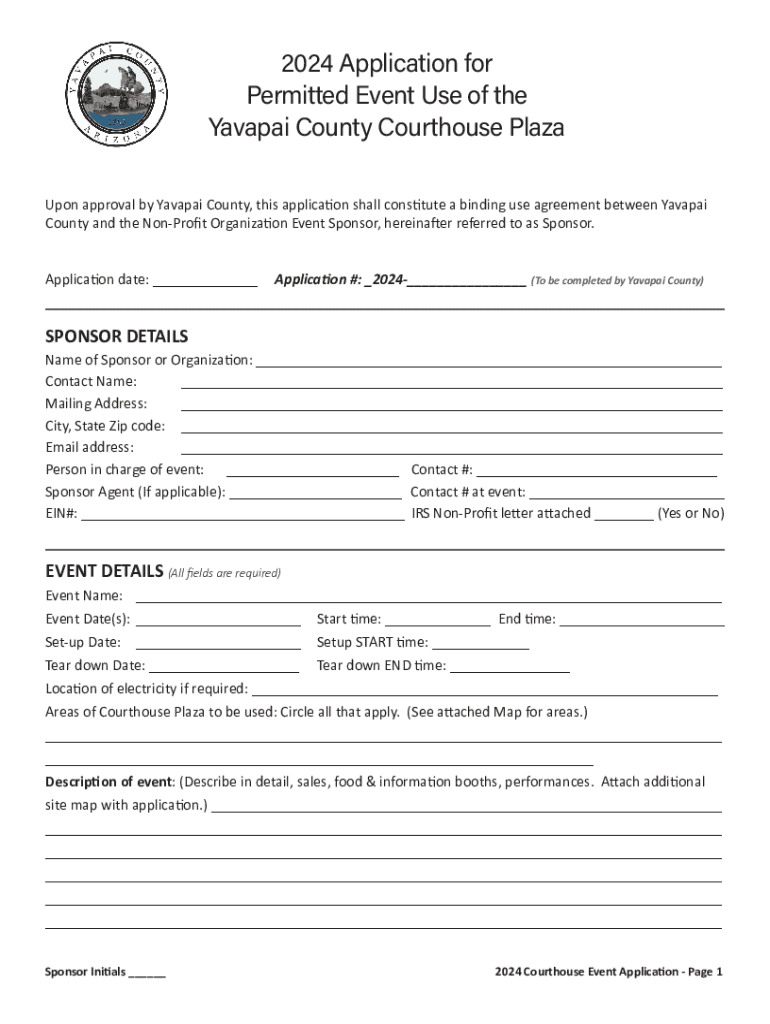 YAVAPAI COUNTY ARIZONA

2024 Application for Permitted Event Use of the Yavapai County Courthouse Plaza

Upon approval by Yavapai County, this application shall constitute a binding use agreement between Yavapai County and the Non-Profit Organization Event Sponsor, hereinafter referred to as Sponsor.

Application date: ____________ Application #: _2024-______________ (To be completed by Yavapai County)

SPONSOR DETAILS

Name of Sponsor or Organization: ____________

Contact Name: ____________

Mailing Address: ____________

City, State Zip code: ____________

Email address: ____________

Person in charge of event: ____________ Contact #: ____________

Sponsor Agent (If applicable): ____________ Contact # at event: ____________

EIN#: ____________ IRS Non-Profit letter attached ________ (Yes or No)

EVENT DETAILS (All fields are required)

Event Name: ____________

Event Date(s): ____________ Start time: ____________ End time: ____________

Set-up Date: ____________ Setup START time: ____________

Tear down Date: ____________ Tear down END time: ____________

Location of electricity if required: ____________

Areas of Courthouse Plaza to be used: Circle all that apply. (See attached Map for areas.)

Description of event: (Describe in detail, sales, food & information booths, performances. Attach additional site map with application.) ____________

Sponsor Initials ______

2024 Courthouse Event Application - Page 1